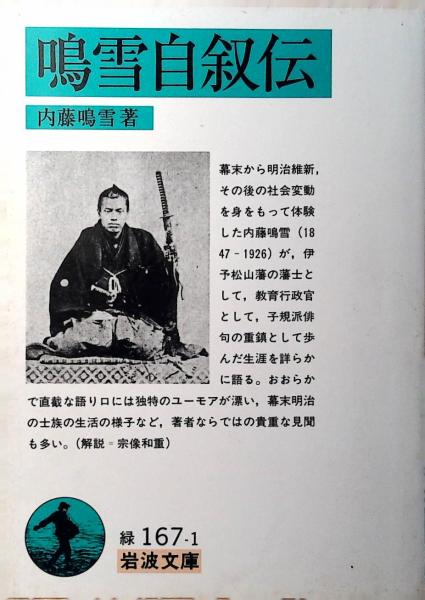 鳴雪自叙伝

内藤鳴雪著

幕末から明治維新,その後の社会変動を身をもって体験した内藤鳴雪(1847-1926)が,伊予松山藩の藩士として,教育行政官として,子規派俳句の重鎮として歩んだ生涯を詳らかに語る。おおらかで直截な語り口には独特のユーモアが漂い,幕末明治の士族の生活の様子など,著者ならではの貴重な見聞も多い。(解説=宗像和重)

緑167-1
岩波文庫